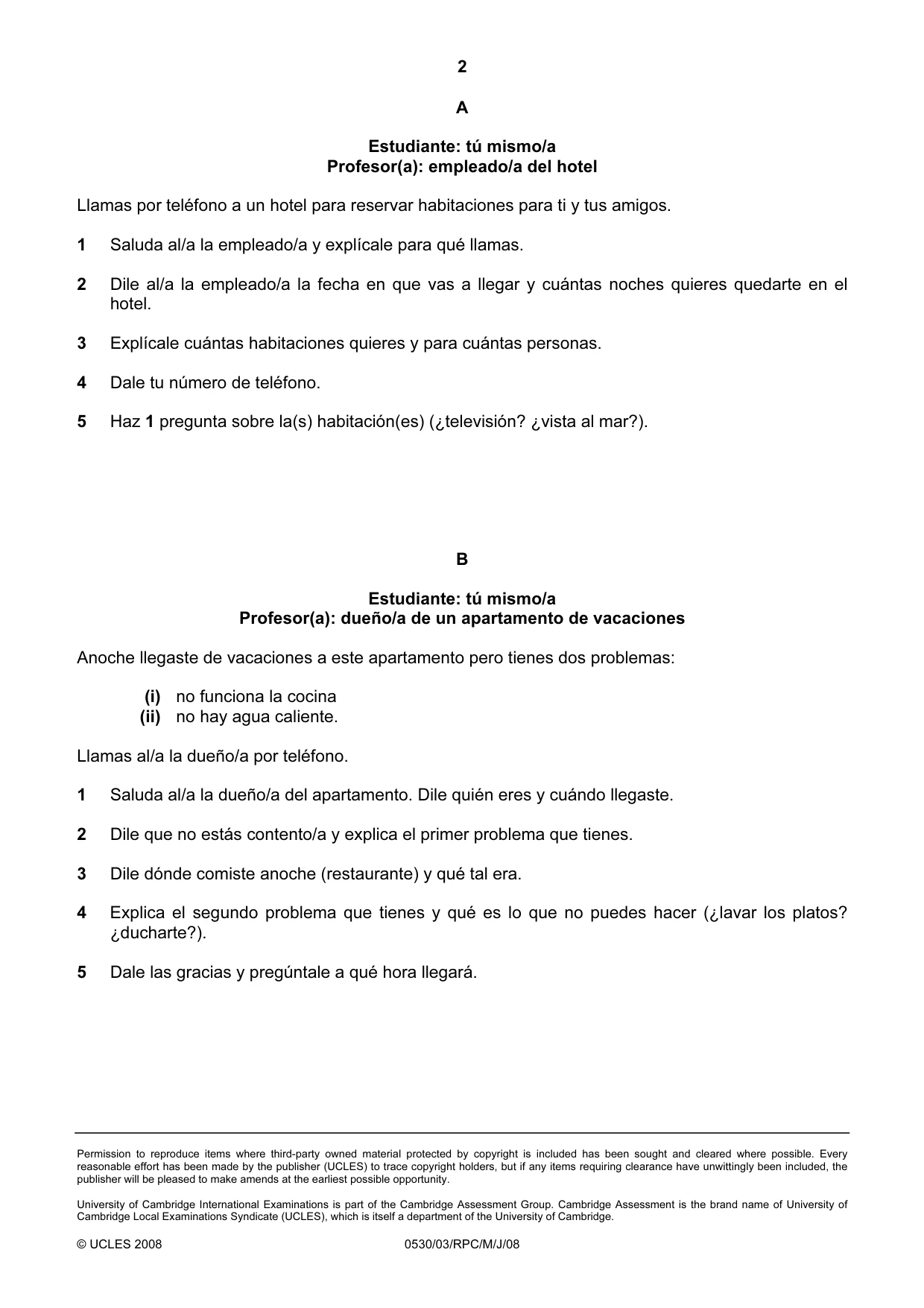 2

A

Estudiante: tú mismo/a
Profesor(a): empleado/a del hotel

Llamas por teléfono a un hotel para reservar habitaciones para ti y tus amigos.

1 Saluda al/a la empleado/a y explícale para qué llamas.

2 Dile al/a la empleado/a la fecha en que vas a llegar y cuántas noches quieres quedarte en el hotel.

3 Explícale cuántas habitaciones quieres y para cuántas personas.

4 Dale tu número de teléfono.

5 Haz 1 pregunta sobre la(s) habitación(es) (¿televisión? ¿vista al mar?).

B

Estudiante: tú mismo/a
Profesor(a): dueño/a de un apartamento de vacaciones

Anoche llegaste de vacaciones a este apartamento pero tienes dos problemas:

(i) no funciona la cocina
(ii) no hay agua caliente.

Llamas al/a la dueño/a por teléfono.

1 Saluda al/a la dueño/a del apartamento. Dile quién eres y cuándo llegaste.

2 Dile que no estás contento/a y explica el primer problema que tienes.

3 Dile dónde comiste anoche (restaurante) y qué tal era.

4 Explica el segundo problema que tienes y qué es lo que no puedes hacer (¿lavar los platos? ¿ducharte?).

5 Dale las gracias y pregúntale a qué hora llegará.

Permission to reproduce items where third-party owned material protected by copyright is included has been sought and cleared where possible. Every reasonable effort has been made by the publisher (UCLES) to trace copyright holders, but if any items requiring clearance have unwittingly been included, the publisher will be pleased to make amends at the earliest possible opportunity.

University of Cambridge International Examinations is part of the Cambridge Assessment Group. Cambridge Assessment is the brand name of University of Cambridge Local Examinations Syndicate (UCLES), which is itself a department of the University of Cambridge.

© UCLES 2008 0530/03/RPC/M/J/08